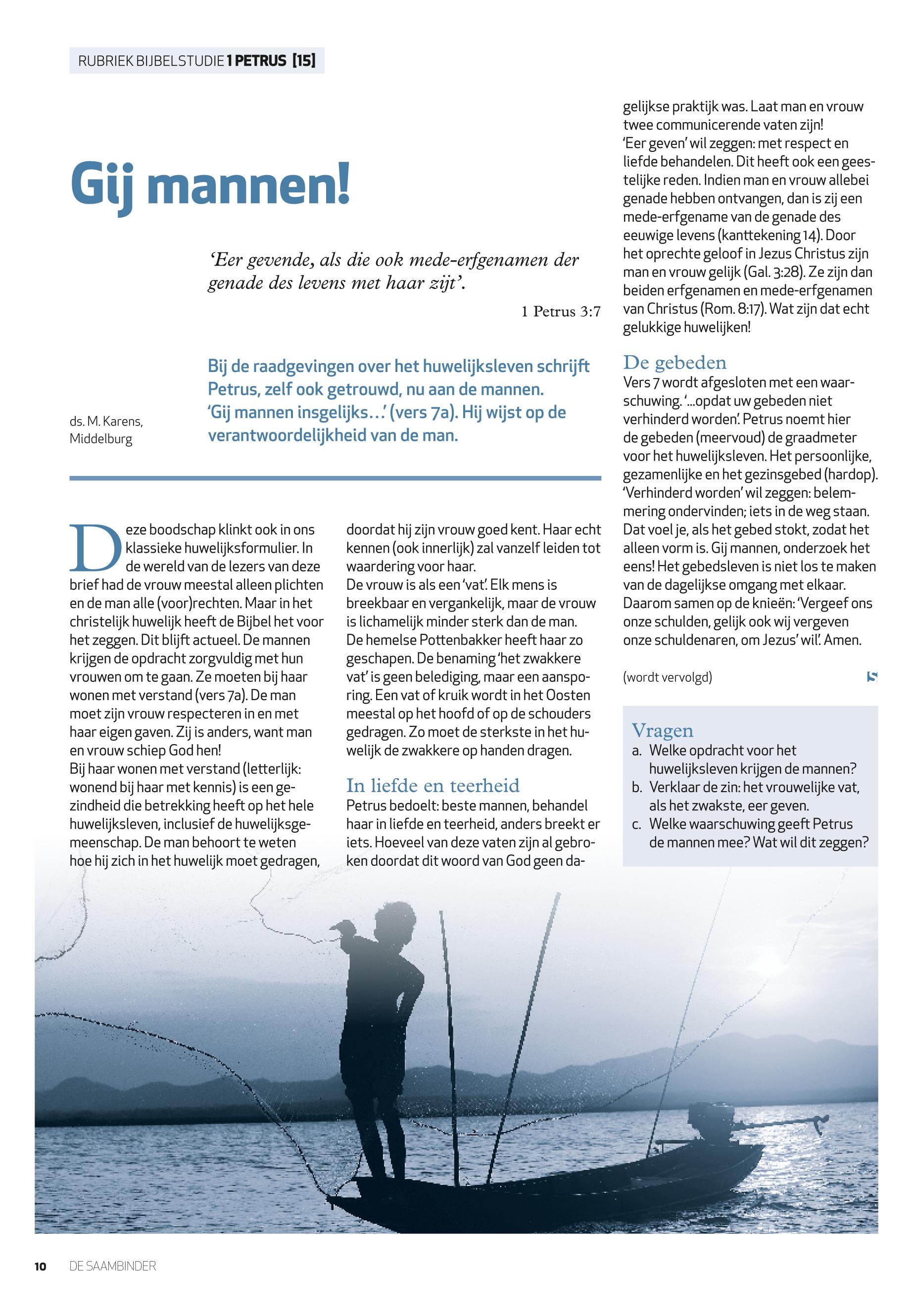 RUBRIEK BIJBELSTUDIE 1 PETRUS [15]

Gij mannen!

'Eer gevende, als die ook mede-erfgenamen der genade des levens met haar zijt'.

1 Petrus 3:7

ds. M. Karens, Middelburg

Bij de raadgevingen over het huwelijksleven schrijft Petrus, zelf ook getrouwd, nu aan de mannen. 'Gij mannen insgelijks…' (vers 7a). Hij wijst op de verantwoordelijkheid van de man.

Deze boodschap klinkt ook in ons klassieke huwelijksformulier. In de wereld van de lezers van deze brief had de vrouw meestal alleen plichten en de man alle (voor)rechten. Maar in het christelijk huwelijk heeft de Bijbel het voor het zeggen. Dit blijft actueel. De mannen krijgen de opdracht zorgvuldig met hun vrouwen om te gaan. Ze moeten bij haar wonen met verstand (vers 7a). De man moet zijn vrouw respecteren in en met haar eigen gaven. Zij is anders, want man en vrouw schiep God hen!
Bij haar wonen met verstand (letterlijk: wonend bij haar met kennis) is een gezindheid die betrekking heeft op het hele huwelijksleven, inclusief de huwelijksgemeenschap. De man behoort te weten hoe hij zich in het huwelijk moet gedragen, doordat hij zijn vrouw goed kent. Haar echt kennen (ook innerlijk) zal vanzelf leiden tot waardering voor haar.
De vrouw is als een 'vat'. Elk mens is breekbaar en vergankelijk, maar de vrouw is lichamelijk minder sterk dan de man. De hemelse Pottenbakker heeft haar zo geschapen. De benaming 'het zwakkere vat' is geen belediging, maar een aansporing. Een vat of kruik wordt in het Oosten meestal op het hoofd of op de schouders gedragen. Zo moet de sterkste in het huwelijk de zwakkere op handen dragen.

In liefde en teerheid
Petrus bedoelt: beste mannen, behandel haar in liefde en teerheid, anders breekt er iets. Hoeveel van deze vaten zijn al gebroken doordat dit woord van God geen dagelijkse praktijk was. Laat man en vrouw twee communicerende vaten zijn!
'Eer geven' wil zeggen: met respect en liefde behandelen. Dit heeft ook een geestelijke reden. Indien man en vrouw allebei genade hebben ontvangen, dan is zij een mede-erfgename van de genade des eeuwige levens (kanttekening 14). Door het oprechte geloof in Jezus Christus zijn man en vrouw gelijk (Gal. 3:28). Ze zijn dan beiden erfgenamen en mede-erfgenamen van Christus (Rom. 8:17). Wat zijn dat echt gelukkige huwelijken!

De gebeden
Vers 7 wordt afgesloten met een waarschuwing. '...opdat uw gebeden niet verhinderd worden'. Petrus noemt hier de gebeden (meervoud) de graadmeter voor het huwelijksleven. Het persoonlijke, gezamenlijke en het gezinsgebed (hardop). 'Verhinderd worden' wil zeggen: belemmering ondervinden; iets in de weg staan. Dat voel je, als het gebed stokt, zodat het alleen vorm is. Gij mannen, onderzoek het eens! Het gebedsleven is niet los te maken van de dagelijkse omgang met elkaar. Daarom samen op de knieën: 'Vergeef ons onze schulden, gelijk ook wij vergeven onze schuldenaren, om Jezus' wil'. Amen.

(wordt vervolgd)

Vragen
a. Welke opdracht voor het huwelijksleven krijgen de mannen?
b. Verklaar de zin: het vrouwelijke vat, als het zwakste, eer geven.
c. Welke waarschuwing geeft Petrus de mannen mee? Wat wil dit zeggen?

10 DE SAAMBINDER